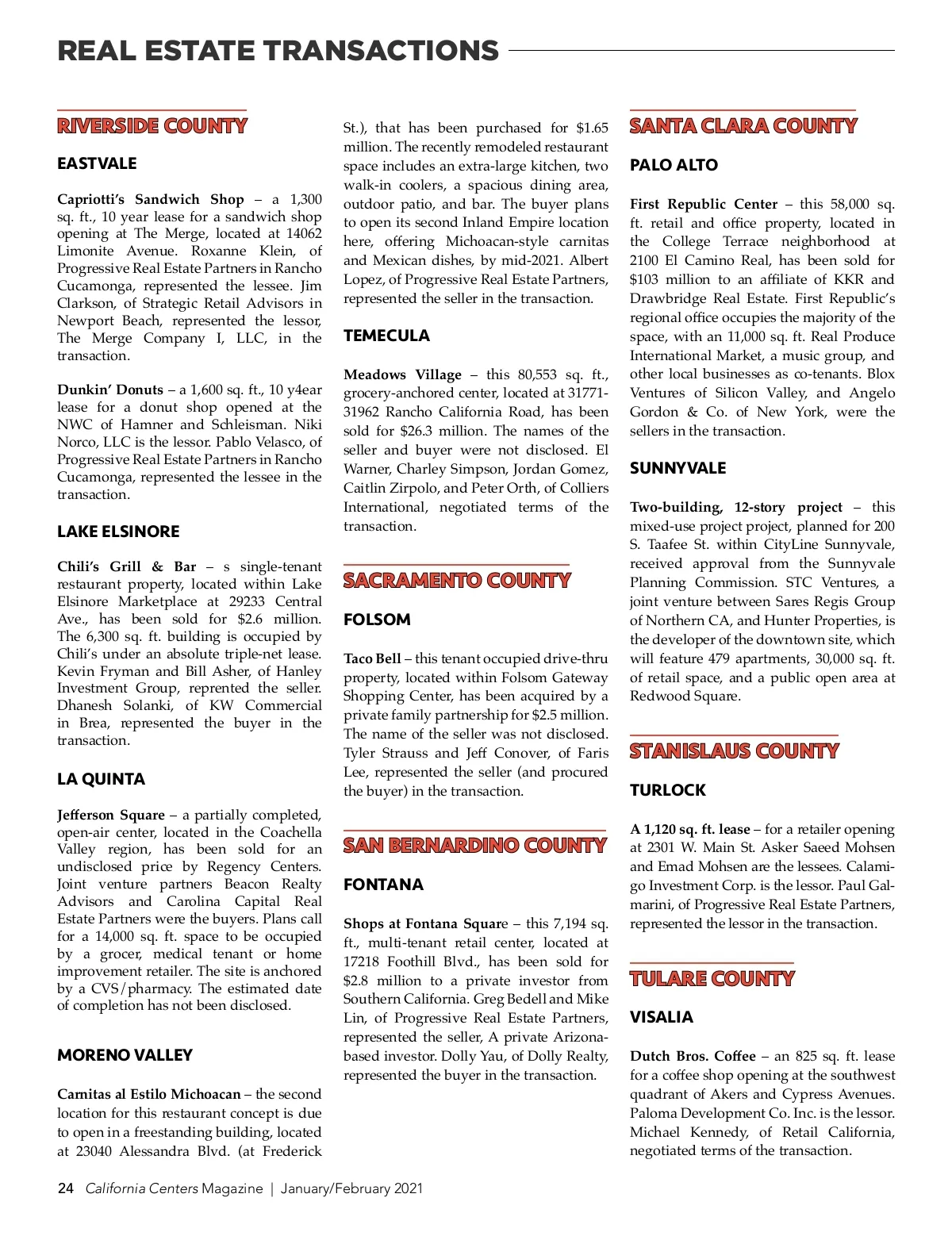 REAL ESTATE TRANSACTIONS

RIVERSIDE COUNTY

EASTVALE

Capriotti's Sandwich Shop – a 1,300 sq. ft., 10 year lease for a sandwich shop opening at The Merge, located at 14062 Limonite Avenue. Roxanne Klein, of Progressive Real Estate Partners in Rancho Cucamonga, represented the lessee. Jim Clarkson, of Strategic Retail Advisors in Newport Beach, represented the lessor, The Merge Company I, LLC, in the transaction.

Dunkin' Donuts – a 1,600 sq. ft., 10 y4ear lease for a donut shop opened at the NWC of Hamner and Schleisman. Niki Norco, LLC is the lessor. Pablo Velasco, of Progressive Real Estate Partners in Rancho Cucamonga, represented the lessee in the transaction.

LAKE ELSINORE

Chili's Grill & Bar – s single-tenant restaurant property, located within Lake Elsinore Marketplace at 29233 Central Ave., has been sold for $2.6 million. The 6,300 sq. ft. building is occupied by Chili's under an absolute triple-net lease. Kevin Fryman and Bill Asher, of Hanley Investment Group, reprented the seller. Dhanesh Solanki, of KW Commercial in Brea, represented the buyer in the transaction.

LA QUINTA

Jefferson Square – a partially completed, open-air center, located in the Coachella Valley region, has been sold for an undisclosed price by Regency Centers. Joint venture partners Beacon Realty Advisors and Carolina Capital Real Estate Partners were the buyers. Plans call for a 14,000 sq. ft. space to be occupied by a grocer, medical tenant or home improvement retailer. The site is anchored by a CVS/pharmacy. The estimated date of completion has not been disclosed.

MORENO VALLEY

Carnitas al Estilo Michoacan – the second location for this restaurant concept is due to open in a freestanding building, located at 23040 Alessandra Blvd. (at Frederick St.), that has been purchased for $1.65 million. The recently remodeled restaurant space includes an extra-large kitchen, two walk-in coolers, a spacious dining area, outdoor patio, and bar. The buyer plans to open its second Inland Empire location here, offering Michoacan-style carnitas and Mexican dishes, by mid-2021. Albert Lopez, of Progressive Real Estate Partners, represented the seller in the transaction.

TEMECULA

Meadows Village – this 80,553 sq. ft., grocery-anchored center, located at 31771-31962 Rancho California Road, has been sold for $26.3 million. The names of the seller and buyer were not disclosed. El Warner, Charley Simpson, Jordan Gomez, Caitlin Zirpolo, and Peter Orth, of Colliers International, negotiated terms of the transaction.

SACRAMENTO COUNTY

FOLSOM

Taco Bell – this tenant occupied drive-thru property, located within Folsom Gateway Shopping Center, has been acquired by a private family partnership for $2.5 million. The name of the seller was not disclosed. Tyler Strauss and Jeff Conover, of Faris Lee, represented the seller (and procured the buyer) in the transaction.

SAN BERNARDINO COUNTY

FONTANA

Shops at Fontana Square – this 7,194 sq. ft., multi-tenant retail center, located at 17218 Foothill Blvd., has been sold for $2.8 million to a private investor from Southern California. Greg Bedell and Mike Lin, of Progressive Real Estate Partners, represented the seller, A private Arizona-based investor. Dolly Yau, of Dolly Realty, represented the buyer in the transaction.

SANTA CLARA COUNTY

PALO ALTO

First Republic Center – this 58,000 sq. ft. retail and office property, located in the College Terrace neighborhood at 2100 El Camino Real, has been sold for $103 million to an affiliate of KKR and Drawbridge Real Estate. First Republic's regional office occupies the majority of the space, with an 11,000 sq. ft. Real Produce International Market, a music group, and other local businesses as co-tenants. Blox Ventures of Silicon Valley, and Angelo Gordon & Co. of New York, were the sellers in the transaction.

SUNNYVALE

Two-building, 12-story project – this mixed-use project project, planned for 200 S. Taafee St. within CityLine Sunnyvale, received approval from the Sunnyvale Planning Commission. STC Ventures, a joint venture between Sares Regis Group of Northern CA, and Hunter Properties, is the developer of the downtown site, which will feature 479 apartments, 30,000 sq. ft. of retail space, and a public open area at Redwood Square.

STANISLAUS COUNTY

TURLOCK

A 1,120 sq. ft. lease – for a retailer opening at 2301 W. Main St. Asker Saeed Mohsen and Emad Mohsen are the lessees. Calamigo Investment Corp. is the lessor. Paul Galmarini, of Progressive Real Estate Partners, represented the lessor in the transaction.

TULARE COUNTY

VISALIA

Dutch Bros. Coffee – an 825 sq. ft. lease for a coffee shop opening at the southwest quadrant of Akers and Cypress Avenues. Paloma Development Co. Inc. is the lessor. Michael Kennedy, of Retail California, negotiated terms of the transaction.

24 California Centers Magazine | January/February 2021